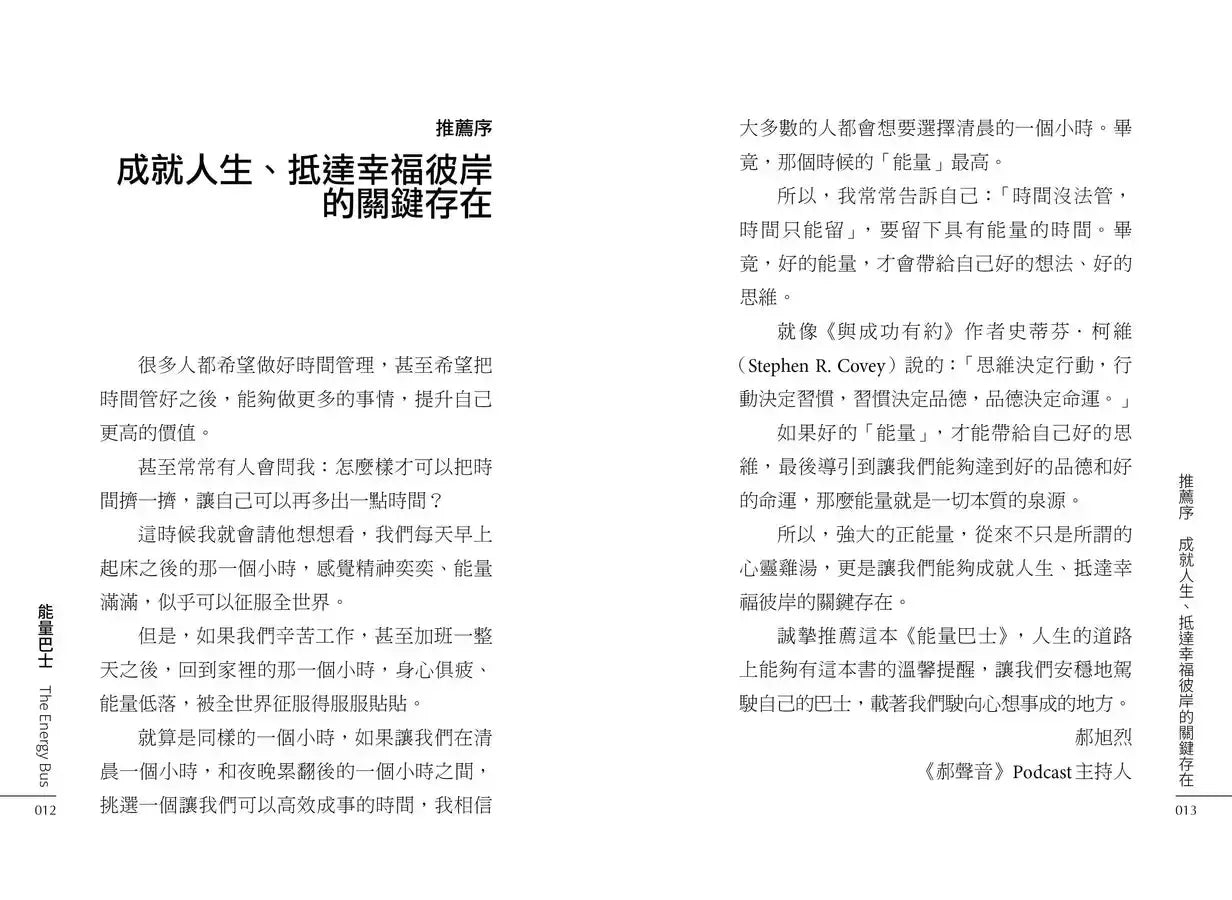 推薦序

成就人生、抵達幸福彼岸的關鍵存在

很多人都希望做好時間管理，甚至希望把時間管好之後，能夠做更多的事情，提升自己更高的價值。

甚至常常有人會問我：怎麼樣才可以把時間擠一擠，讓自己可以再多出一點時間？

這時候我就會請他想想看，我們每天早上起床之後的那一個小時，感覺精神奕奕、能量滿滿，似乎可以征服全世界。

但是，如果我們辛苦工作，甚至加班一整天之後，回到家裡的那一個小時，身心俱疲、能量低落，被全世界征服得服服貼貼。

就算是同樣的一個小時，如果讓我們在清晨一個小時，和夜晚累翻後的一個小時之間，挑選一個讓我們可以高效成事的時間，我相信

能量巴士 The Energy Bus

012

大多數的人都會想要選擇清晨的一個小時。畢竟，那個時候的「能量」最高。

所以，我常常告訴自己：「時間沒法管，時間只能留」，要留下具有能量的時間。畢竟，好的能量，才會帶給自己好的想法、好的思維。

就像《與成功有約》作者史蒂芬．柯維（Stephen R. Covey）說的：「思維決定行動，行動決定習慣，習慣決定品德，品德決定命運。」

如果好的「能量」，才能帶給自己好的思維，最後導引到讓我們能夠達到好的品德和好的命運，那麼能量就是一切本質的泉源。

所以，強大的正能量，從來不只是所謂的心靈雞湯，更是讓我們能夠成就人生、抵達幸福彼岸的關鍵存在。

誠摯推薦這本《能量巴士》，人生的道路上能夠有這本書的溫馨提醒，讓我們安穩地駕駛自己的巴士，載著我們駛向心想事成的地方。

郝旭烈

《郝聲音》Podcast主持人

推薦序　成就人生、抵達幸福彼岸的關鍵存在

013